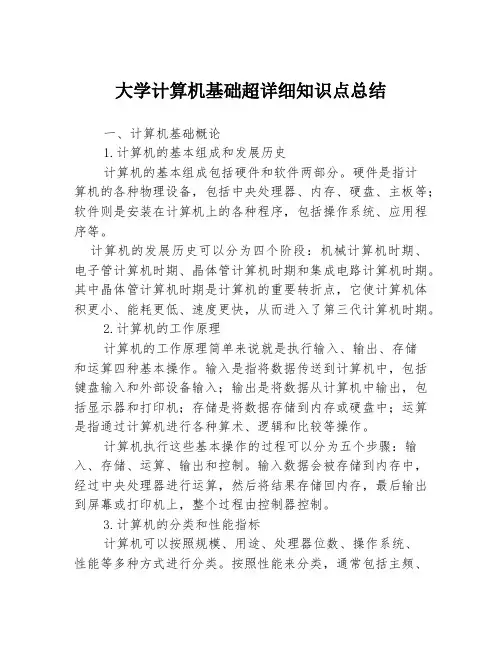 大学计算机基础超详细知识点总结

一、计算机基础概论

1.计算机的基本组成和发展历史

计算机的基本组成包括硬件和软件两部分。硬件是指计算机的各种物理设备，包括中央处理器、内存、硬盘、主板等；软件则是安装在计算机上的各种程序，包括操作系统、应用程序等。

计算机的发展历史可以分为四个阶段：机械计算机时期、电子管计算机时期、晶体管计算机时期和集成电路计算机时期。其中晶体管计算机时期是计算机的重要转折点，它使计算机体积更小、能耗更低、速度更快，从而进入了第三代计算机时期。

2.计算机的工作原理

计算机的工作原理简单来说就是执行输入、输出、存储和运算四种基本操作。输入是指将数据传送到计算机中，包括键盘输入和外部设备输入；输出是将数据从计算机中输出，包括显示器和打印机；存储是将数据存储到内存或硬盘中；运算是指通过计算机进行各种算术、逻辑和比较等操作。

计算机执行这些基本操作的过程可以分为五个步骤：输入、存储、运算、输出和控制。输入数据会被存储到内存中，经过中央处理器进行运算，然后将结果存储回内存，最后输出到屏幕或打印机上，整个过程由控制器控制。

3.计算机的分类和性能指标

计算机可以按照规模、用途、处理器位数、操作系统、性能等多种方式进行分类。按照性能来分类，通常包括主频、